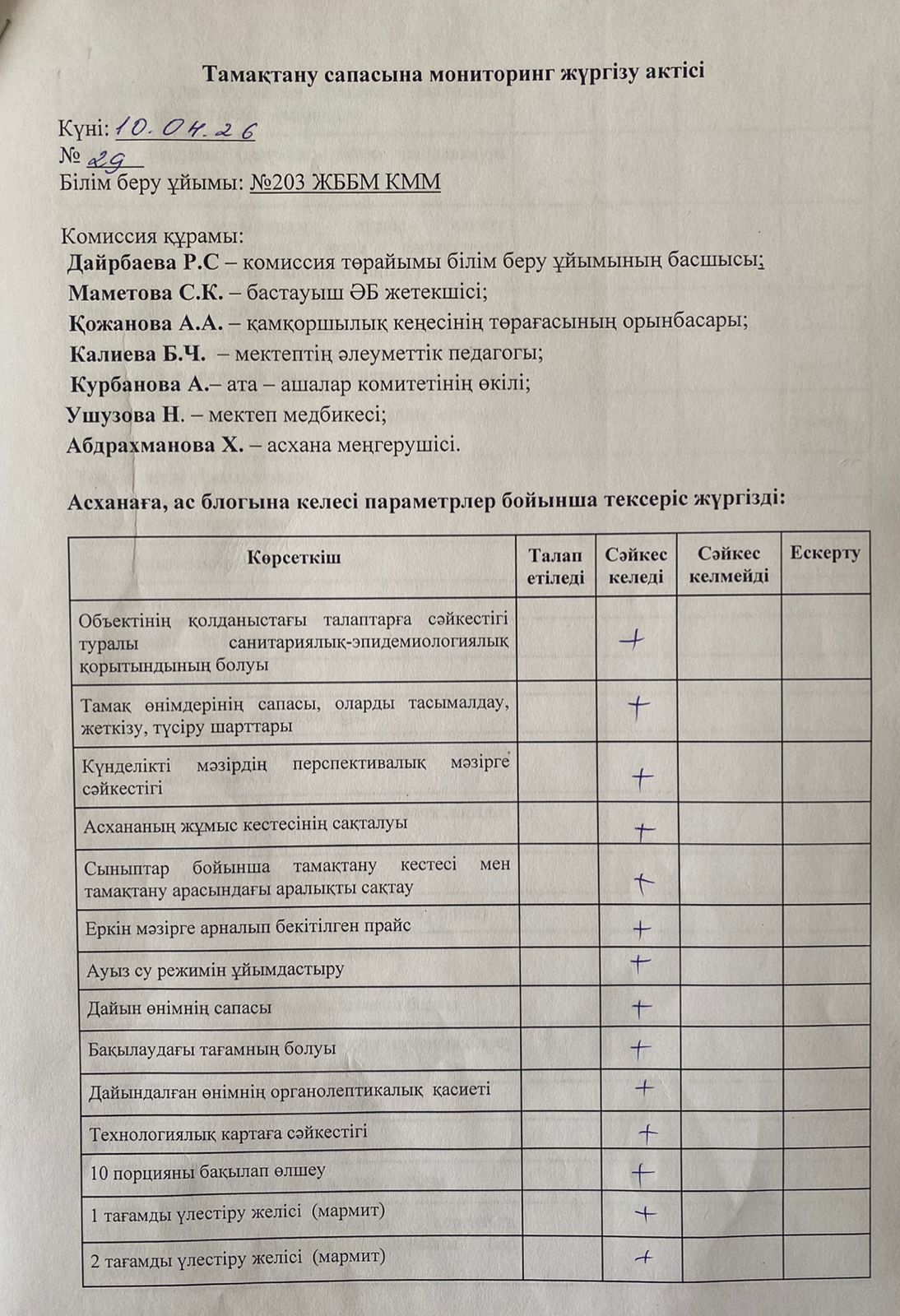 Тамақтану сапасына мониторинг жүргізу актісі

Күні: 10.04.26
№ 29
Білім беру ұйымы: №203 ЖББМ КММ

Комиссия құрамы:
Дайрбаева Р.С – комиссия төрайымы білім беру ұйымының басшысы;
Маметова С.К. – бастауыш ӘБ жетекшісі;
Қожанова А.А. – қамқоршылық кеңесінің төрағасының орынбасары;
Калиева Б.Ч. – мектептің әлеуметтік педагогы;
Курбанова А.– ата – ашалар комитетінің өкілі;
Ушузова Н. – мектеп медбикесі;
Абдрахманова Х. – асхана меңгерушісі.

Асханаға, ас блогына келесі параметрлер бойынша тексеріс жүргізді:

| Көрсеткіш | Талап етіледі | Сәйкес келеді | Сәйкес келмейді | Ескерту |
|---|---|---|---|---|
| Объектінің қолданыстағы талаптарға сәйкестігі туралы санитариялық-эпидемиологиялық қорытындының болуы | | + | | |
| Тамақ өнімдерінің сапасы, оларды тасымалдау, жеткізу, түсіру шарттары | | + | | |
| Күнделікті мәзірдің перспективалық мәзірге сәйкестігі | | + | | |
| Асхананың жұмыс кестесінің сақталуы | | + | | |
| Сыныптар бойынша тамақтану кестесі мен тамақтану арасындағы аралықты сақтау | | + | | |
| Еркін мәзірге арналып бекітілген прайс | | + | | |
| Ауыз су режимін ұйымдастыру | | + | | |
| Дайын өнімнің сапасы | | + | | |
| Бақылаудағы тағамның болуы | | + | | |
| Дайындалған өнімнің органолептикалық қасиеті | | + | | |
| Технологиялық картаға сәйкестігі | | + | | |
| 10 порцияны бақылап өлшеу | | + | | |
| 1 тағамды үлестіру желісі (мармит) | | + | | |
| 2 тағамды үлестіру желісі (мармит) | | + | | |